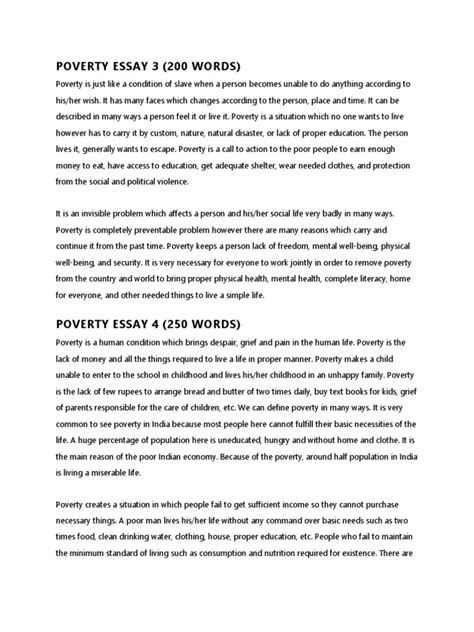 POVERTY ESSAY 3 (200 WORDS)

Poverty is just like a condition of slave when a person becomes unable to do anything according to his/her wish. It has many faces which changes according to the person, place and time. It can be described in many ways a person feel it or live it. Poverty is a situation which no one wants to live however has to carry it by custom, nature, natural disaster, or lack of proper education. The person lives it, generally wants to escape. Poverty is a call to action to the poor people to earn enough money to eat, have access to education, get adequate shelter, wear needed clothes, and protection from the social and political violence.

It is an invisible problem which affects a person and his/her social life very badly in many ways. Poverty is completely preventable problem however there are many reasons which carry and continue it from the past time. Poverty keeps a person lack of freedom, mental well-being, physical well-being, and security. It is very necessary for everyone to work jointly in order to remove poverty from the country and world to bring proper physical health, mental health, complete literacy, home for everyone, and other needed things to live a simple life.

POVERTY ESSAY 4 (250 WORDS)

Poverty is a human condition which brings despair, grief and pain in the human life. Poverty is the lack of money and all the things required to live a life in proper manner. Poverty makes a child unable to enter to the school in childhood and lives his/her childhood in an unhappy family. Poverty is the lack of few rupees to arrange bread and butter of two times daily, buy text books for kids, grief of parents responsible for the care of children, etc. We can define poverty in many ways. It is very common to see poverty in India because most people here cannot fulfill their basic necessities of the life. A huge percentage of population here is uneducated, hungry and without home and clothe. It is the main reason of the poor Indian economy. Because of the poverty, around half population in India is living a miserable life.

Poverty creates a situation in which people fail to get sufficient income so they cannot purchase necessary things. A poor man lives his/her life without any command over basic needs such as two times food, clean drinking water, clothing, house, proper education, etc. People who fail to maintain the minimum standard of living such as consumption and nutrition required for existence. There are